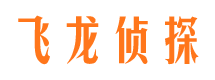 飞龙侦探